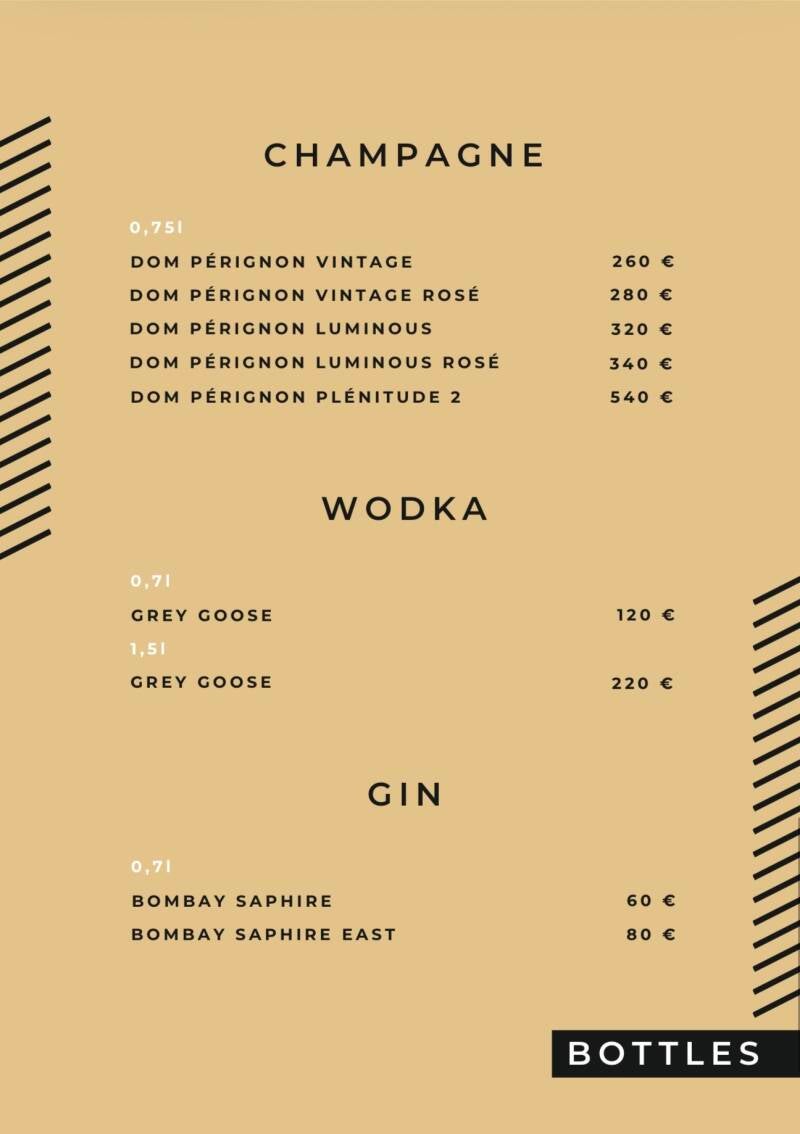 CHAMPAGNE

0,75l

DOM PÉRIGNON VINTAGE 260 €
DOM PÉRIGNON VINTAGE ROSÉ 280 €
DOM PÉRIGNON LUMINOUS 320 €
DOM PÉRIGNON LUMINOUS ROSÉ 340 €
DOM PÉRIGNON PLÉNITUDE 2 540 €

WODKA

0,7l

GREY GOOSE 120 €

1,5l

GREY GOOSE 220 €

GIN

0,7l

BOMBAY SAPHIRE 60 €
BOMBAY SAPHIRE EAST 80 €

BOTTLES